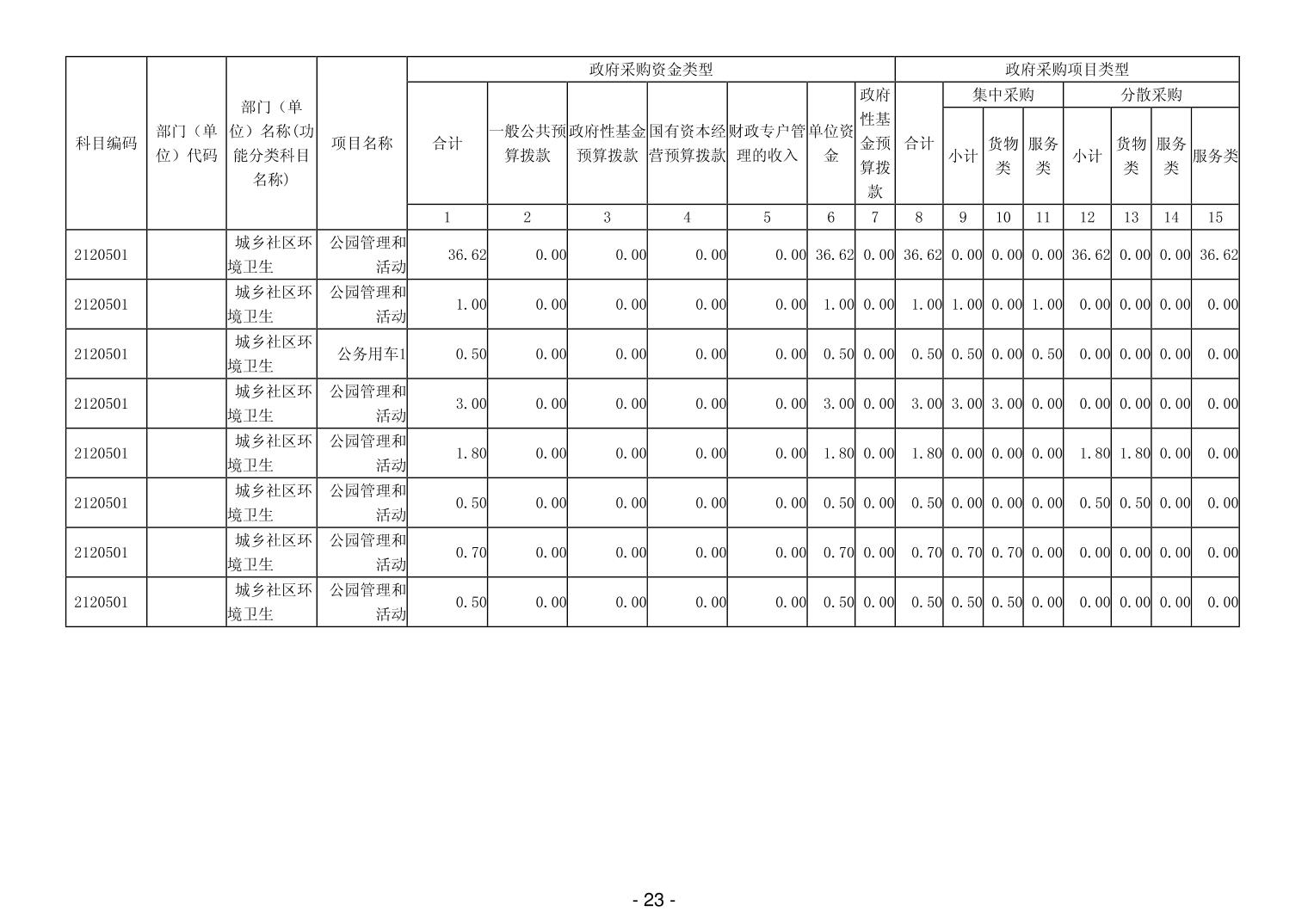 | 科目编码 | 部门（单位）代码 | 部门（单位）名称(功能分类科目名称) | 项目名称 | 政府采购资金类型 | | | | | | | 政府采购项目类型 | | | | | | | |
|---|---|---|---|---|---|---|---|---|---|---|---|---|---|---|---|---|---|---|
| | | | | 合计 | 一般公共预算拨款 | 政府性基金预算拨款 | 国有资本经营预算拨款 | 财政专户管理的收入 | 单位资金 | 政府性基金预算拨款 | 合计 | 集中采购 | | | 分散采购 | | | |
| | | | | | | | | | | | | 小计 | 货物类 | 服务类 | 小计 | 货物类 | 服务类 | 服务类 |
| | | | | 1 | 2 | 3 | 4 | 5 | 6 | 7 | 8 | 9 | 10 | 11 | 12 | 13 | 14 | 15 |
| 2120501 | | 城乡社区环境卫生 | 公园管理和活动 | 36.62 | 0.00 | 0.00 | 0.00 | 0.00 | 36.62 | 0.00 | 36.62 | 0.00 | 0.00 | 0.00 | 36.62 | 0.00 | 0.00 | 36.62 |
| 2120501 | | 城乡社区环境卫生 | 公园管理和活动 | 1.00 | 0.00 | 0.00 | 0.00 | 0.00 | 1.00 | 0.00 | 1.00 | 1.00 | 0.00 | 1.00 | 0.00 | 0.00 | 0.00 | 0.00 |
| 2120501 | | 城乡社区环境卫生 | 公务用车1 | 0.50 | 0.00 | 0.00 | 0.00 | 0.00 | 0.50 | 0.00 | 0.50 | 0.50 | 0.00 | 0.50 | 0.00 | 0.00 | 0.00 | 0.00 |
| 2120501 | | 城乡社区环境卫生 | 公园管理和活动 | 3.00 | 0.00 | 0.00 | 0.00 | 0.00 | 3.00 | 0.00 | 3.00 | 3.00 | 3.00 | 0.00 | 0.00 | 0.00 | 0.00 | 0.00 |
| 2120501 | | 城乡社区环境卫生 | 公园管理和活动 | 1.80 | 0.00 | 0.00 | 0.00 | 0.00 | 1.80 | 0.00 | 1.80 | 0.00 | 0.00 | 0.00 | 1.80 | 1.80 | 0.00 | 0.00 |
| 2120501 | | 城乡社区环境卫生 | 公园管理和活动 | 0.50 | 0.00 | 0.00 | 0.00 | 0.00 | 0.50 | 0.00 | 0.50 | 0.00 | 0.00 | 0.00 | 0.50 | 0.50 | 0.00 | 0.00 |
| 2120501 | | 城乡社区环境卫生 | 公园管理和活动 | 0.70 | 0.00 | 0.00 | 0.00 | 0.00 | 0.70 | 0.00 | 0.70 | 0.70 | 0.70 | 0.00 | 0.00 | 0.00 | 0.00 | 0.00 |
| 2120501 | | 城乡社区环境卫生 | 公园管理和活动 | 0.50 | 0.00 | 0.00 | 0.00 | 0.00 | 0.50 | 0.00 | 0.50 | 0.50 | 0.50 | 0.00 | 0.00 | 0.00 | 0.00 | 0.00 |

- 23 -